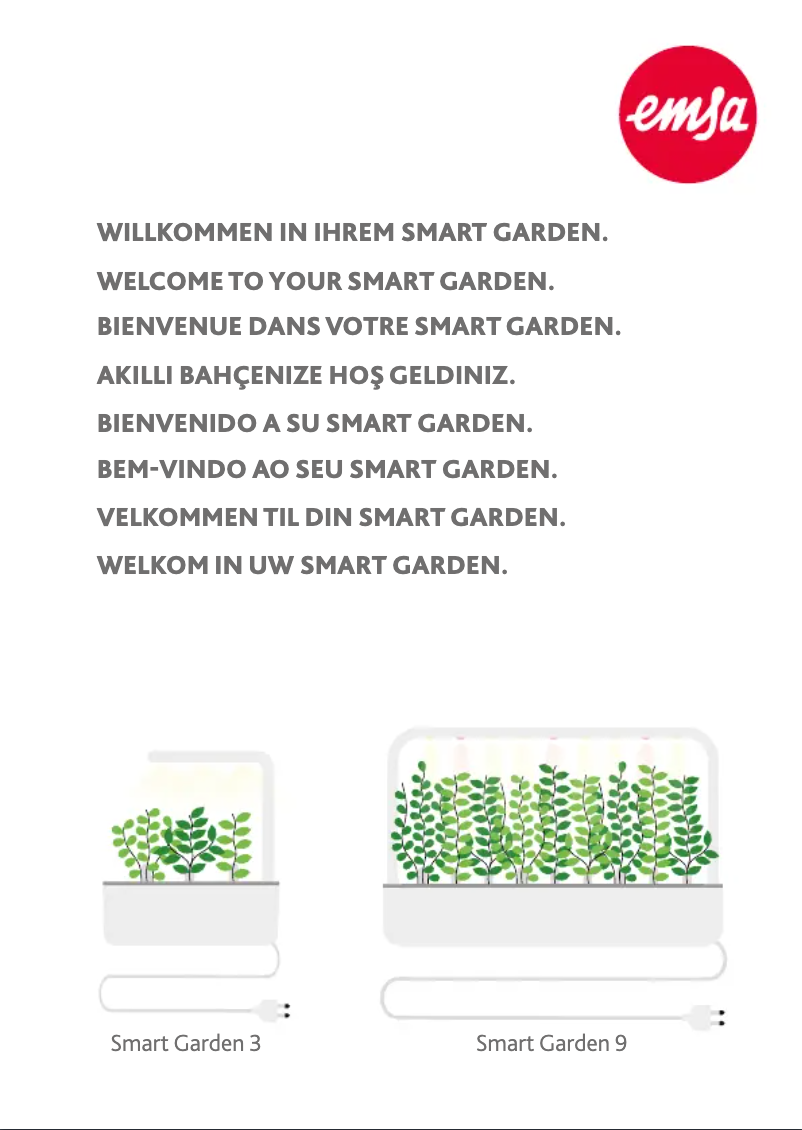 emsa

WILLKOMMEN IN IHREM SMART GARDEN.

WELCOME TO YOUR SMART GARDEN.

BIENVENUE DANS VOTRE SMART GARDEN.

AKILLI BAHÇENIZE HOŞ GELDINIZ.

BIENVENIDO A SU SMART GARDEN.

BEM-VINDO AO SEU SMART GARDEN.

VELKOMMEN TIL DIN SMART GARDEN.

WELKOM IN UW SMART GARDEN.

Smart Garden 3

Smart Garden 9